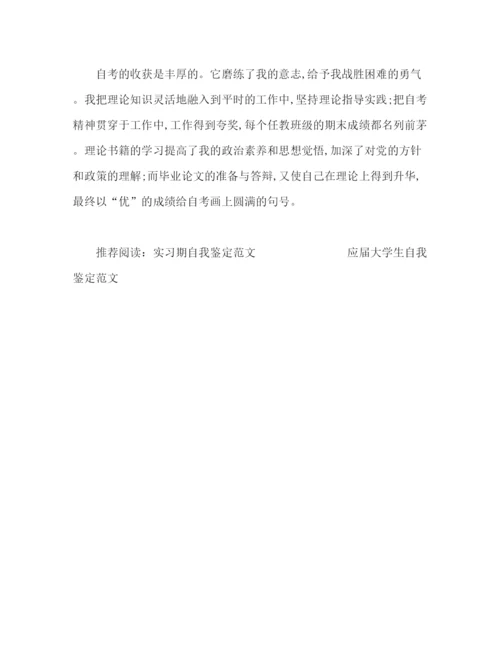 自考的收获是丰厚的。它磨练了我的意志,给予我战胜困难的勇气。我把理论知识灵活地融入到平时的工作中,坚持理论指导实践;把自考精神贯穿于工作中,工作得到夸奖,每个任教班级的期末成绩都名列前茅。理论书籍的学习提高了我的政治素养和思想觉悟,加深了对党的方针和政策的理解;而毕业论文的准备与答辩,又使自己在理论上得到升华,最终以“优”的成绩给自考画上圆满的句号。

推荐阅读：实习期自我鉴定范文　　应届大学生自我鉴定范文